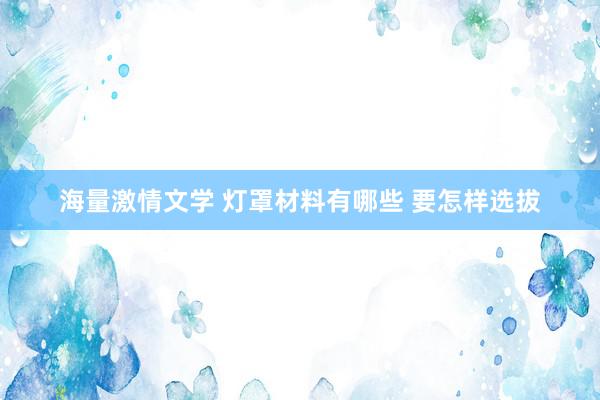 海量激情文学 灯罩材料有哪些 要怎样选拔